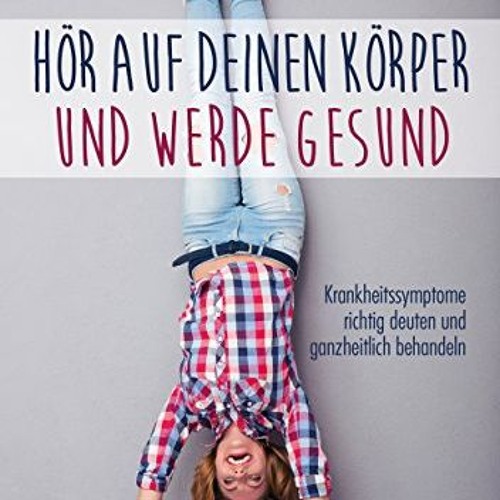 HÖR AUF DEINEN KÖRPER
UND WERDE GESUND

Krankheitssymptome richtig deuten und ganzheitlich behandeln